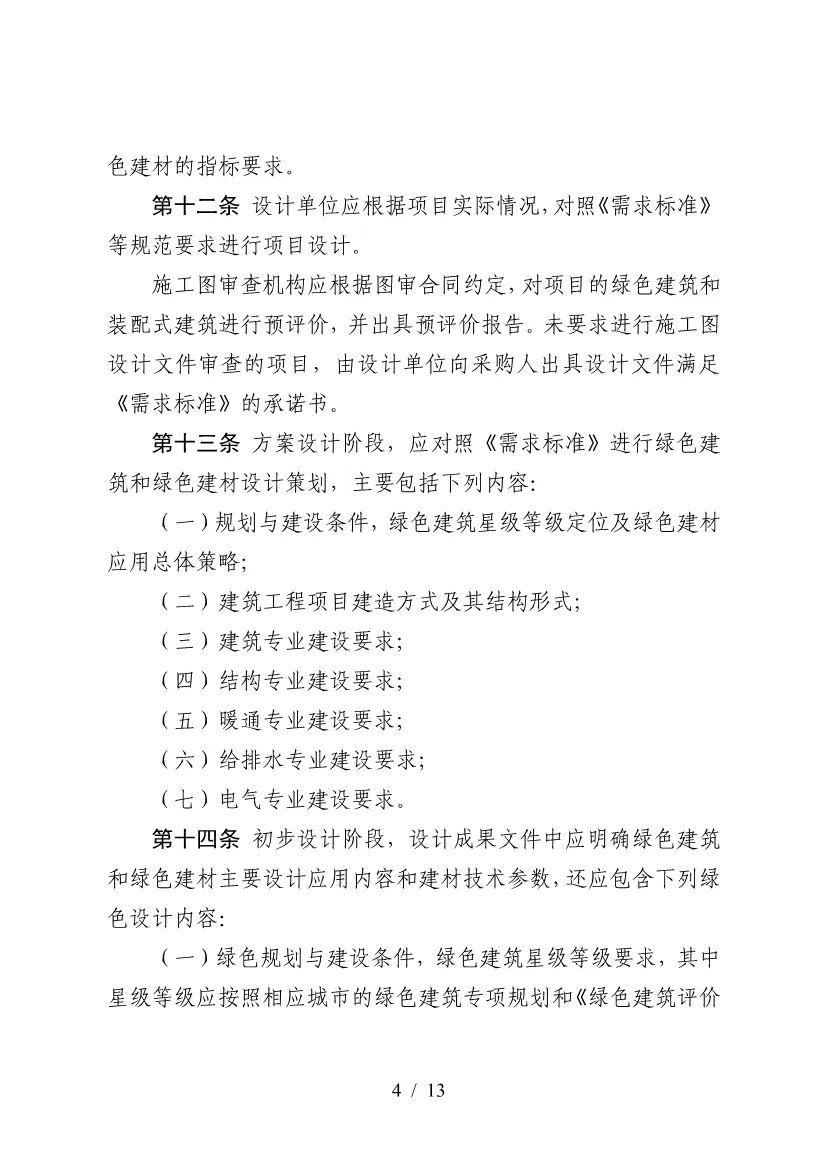 色建材的指标要求。

第十二条 设计单位应根据项目实际情况，对照《需求标准》等规范要求进行项目设计。

施工图审查机构应根据图审合同约定，对项目的绿色建筑和装配式建筑进行预评价，并出具预评价报告。未要求进行施工图设计文件审查的项目，由设计单位向采购人出具设计文件满足《需求标准》的承诺书。

第十三条 方案设计阶段，应对照《需求标准》进行绿色建筑和绿色建材设计策划，主要包括下列内容:

（一）规划与建设条件，绿色建筑星级等级定位及绿色建材应用总体策略;

（二）建筑工程项目建造方式及其结构形式;

（三）建筑专业建设要求;

（四）结构专业建设要求;

（五）暖通专业建设要求;

（六）给排水专业建设要求;

（七）电气专业建设要求。

第十四条 初步设计阶段，设计成果文件中应明确绿色建筑和绿色建材主要设计应用内容和建材技术参数，还应包含下列绿色设计内容:

（一）绿色规划与建设条件，绿色建筑星级等级要求，其中星级等级应按照相应城市的绿色建筑专项规划和《绿色建筑评价

4 / 13